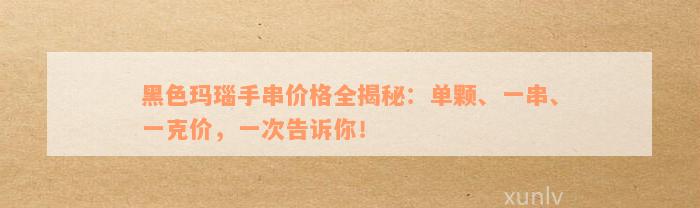 黑色玛瑙手串价格全揭秘：单颗、一串、一克价，一次告诉你！

xunlv